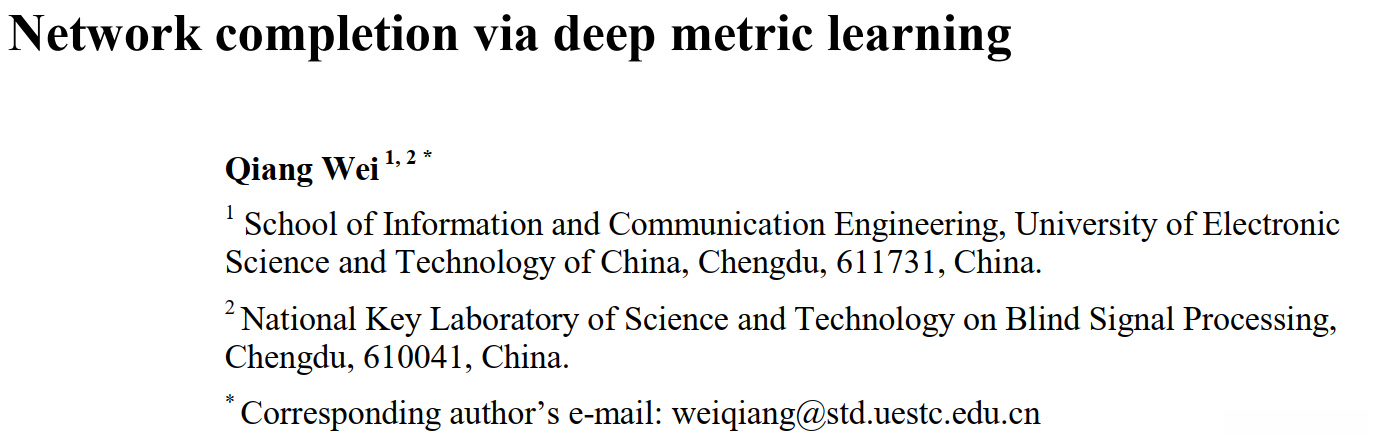 Network completion via deep metric learning

Qiang Wei $^{1, 2 *}$

$^{1}$ School of Information and Communication Engineering, University of Electronic Science and Technology of China, Chengdu, 611731, China.

$^{2}$ National Key Laboratory of Science and Technology on Blind Signal Processing, Chengdu, 610041, China.

$^{*}$ Corresponding author's e-mail: weiqiang@std.uestc.edu.cn